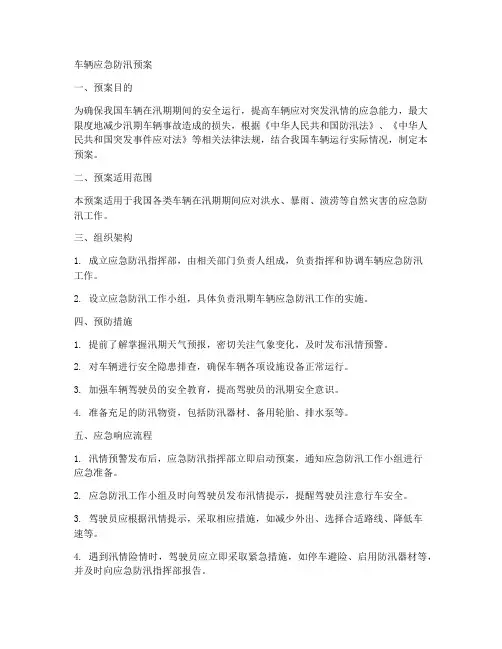 车辆应急防汛预案

一、预案目的

为确保我国车辆在汛期期间的安全运行，提高车辆应对突发汛情的应急能力，最大限度地减少汛期车辆事故造成的损失，根据《中华人民共和国防汛法》、《中华人民共和国突发事件应对法》等相关法律法规，结合我国车辆运行实际情况，制定本预案。

二、预案适用范围

本预案适用于我国各类车辆在汛期期间应对洪水、暴雨、渍涝等自然灾害的应急防汛工作。

三、组织架构

1. 成立应急防汛指挥部，由相关部门负责人组成，负责指挥和协调车辆应急防汛工作。

2. 设立应急防汛工作小组，具体负责汛期车辆应急防汛工作的实施。

四、预防措施

1. 提前了解掌握汛期天气预报，密切关注气象变化，及时发布汛情预警。

2. 对车辆进行安全隐患排查，确保车辆各项设施设备正常运行。

3. 加强车辆驾驶员的安全教育，提高驾驶员的汛期安全意识。

4. 准备充足的防汛物资，包括防汛器材、备用轮胎、排水泵等。

五、应急响应流程

1. 汛情预警发布后，应急防汛指挥部立即启动预案，通知应急防汛工作小组进行应急准备。

2. 应急防汛工作小组及时向驾驶员发布汛情提示，提醒驾驶员注意行车安全。

3. 驾驶员应根据汛情提示，采取相应措施，如减少外出、选择合适路线、降低车速等。

4. 遇到汛情险情时，驾驶员应立即采取紧急措施，如停车避险、启用防汛器材等，并及时向应急防汛指挥部报告。